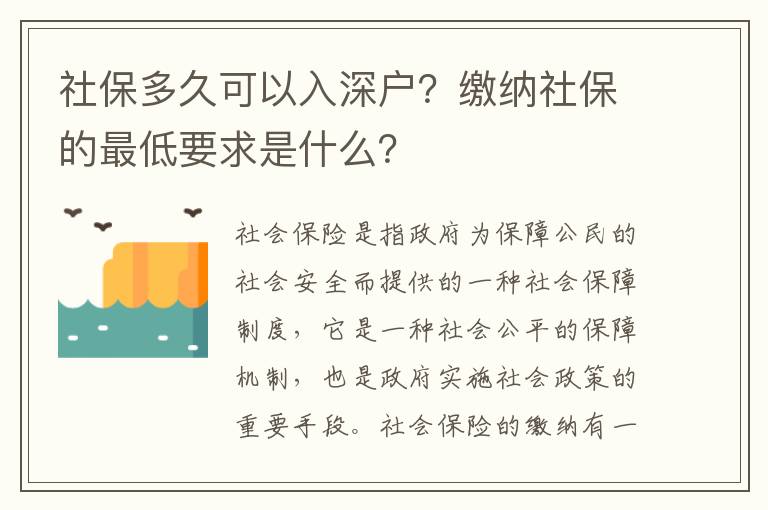 社保多久可以入深户？缴纳社保的最低要求是什么？

社会保险是指政府为保障公民的社会安全而提供的一种社会保障制度，它是一种社会公平的保障机制，也是政府实施社会政策的重要手段。社会保险的缴纳有一